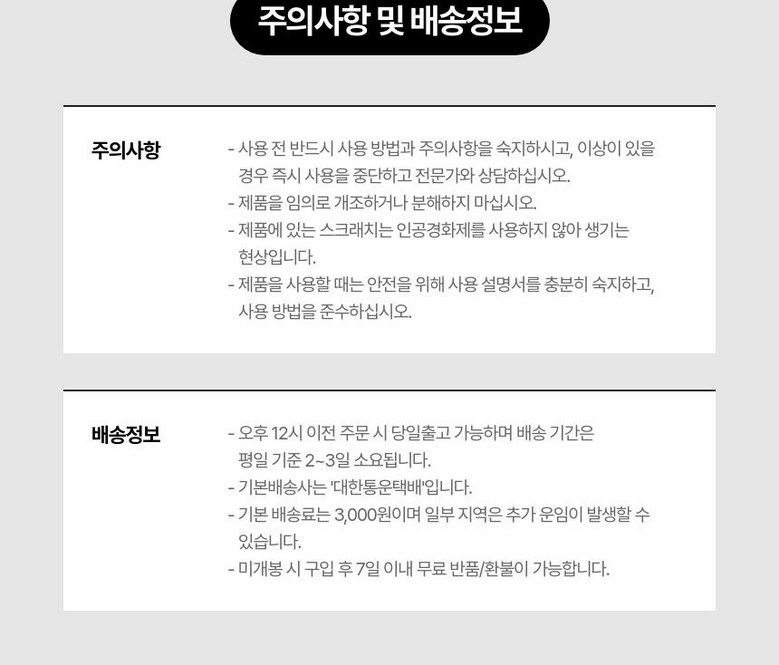 주의사항 및 배송정보

주의사항

- 사용 전 반드시 사용 방법과 주의사항을 숙지하시고, 이상이 있을 경우 즉시 사용을 중단하고 전문가와 상담하십시오.
- 제품을 임의로 개조하거나 분해하지 마십시오.
- 제품에 있는 스크래치는 인공경화제를 사용하지 않아 생기는 현상입니다.
- 제품을 사용할 때는 안전을 위해 사용 설명서를 충분히 숙지하고, 사용 방법을 준수하십시오.

배송정보

- 오후 12시 이전 주문 시 당일출고 가능하며 배송 기간은 평일 기준 2~3일 소요됩니다.
- 기본배송사는 '대한통운택배'입니다.
- 기본 배송료는 3,000원이며 일부 지역은 추가 운임이 발생할 수 있습니다.
- 미개봉 시 구입 후 7일 이내 무료 반품/환불이 가능합니다.